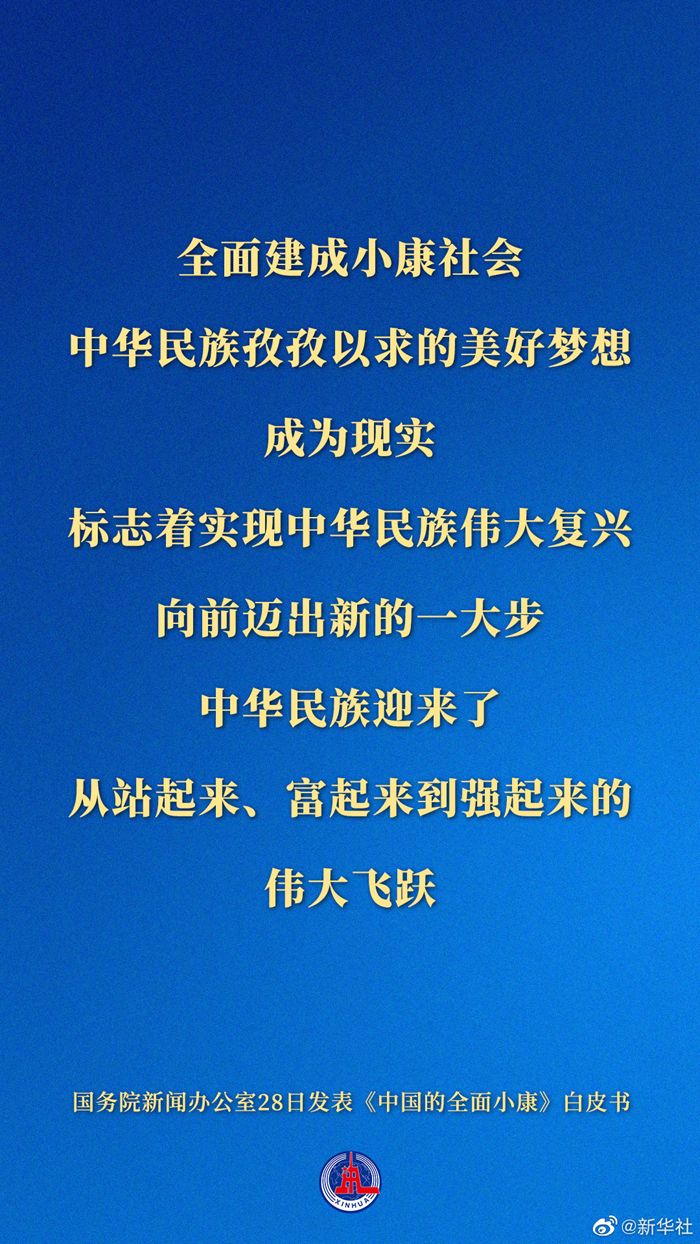 全面建成小康社会
中华民族孜孜以求的美好梦想
成为现实
标志着实现中华民族伟大复兴
向前迈出新的一大步
中华民族迎来了
从站起来、富起来到强起来的
伟大飞跃

国务院新闻办公室28日发表《中国的全面小康》白皮书

XINHUA

@新华社